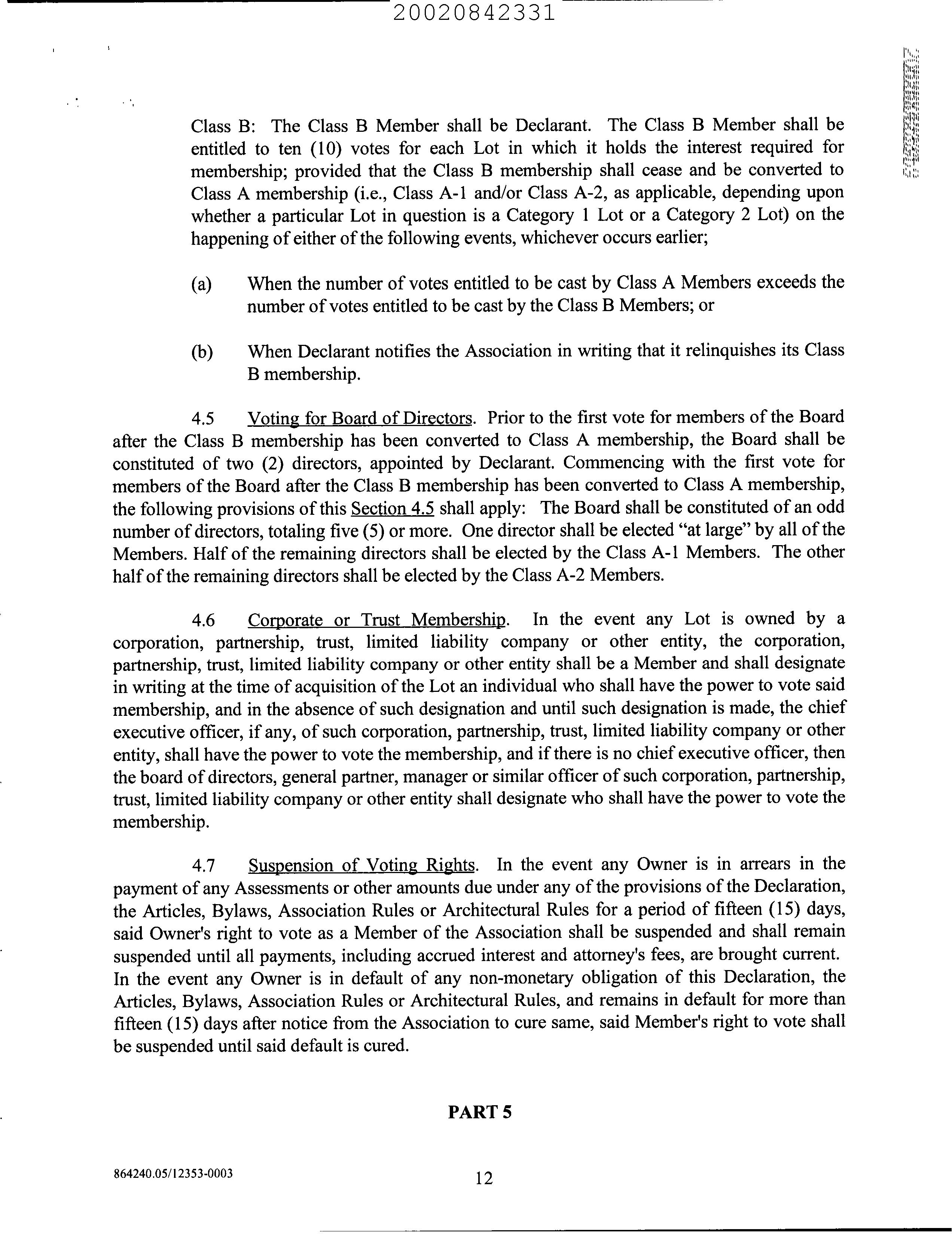 20020842331

Class B: The Class B Member shall be Declarant. The Class B Member shall be entitled to ten (10) votes for each Lot in which it holds the interest required for membership; provided that the Class B membership shall cease and be converted to Class A membership (i.e., Class A-1 and/or Class A-2, as applicable, depending upon whether a particular Lot in question is a Category 1 Lot or a Category 2 Lot) on the happening of either of the following events, whichever occurs earlier;

(a) When the number of votes entitled to be cast by Class A Members exceeds the number of votes entitled to be cast by the Class B Members; or

(b) When Declarant notifies the Association in writing that it relinquishes its Class B membership.

4.5 Voting for Board of Directors. Prior to the first vote for members of the Board after the Class B membership has been converted to Class A membership, the Board shall be constituted of two (2) directors, appointed by Declarant. Commencing with the first vote for members of the Board after the Class B membership has been converted to Class A membership, the following provisions of this Section 4.5 shall apply: The Board shall be constituted of an odd number of directors, totaling five (5) or more. One director shall be elected "at large" by all of the Members. Half of the remaining directors shall be elected by the Class A-1 Members. The other half of the remaining directors shall be elected by the Class A-2 Members.

4.6 Corporate or Trust Membership. In the event any Lot is owned by a corporation, partnership, trust, limited liability company or other entity, the corporation, partnership, trust, limited liability company or other entity shall be a Member and shall designate in writing at the time of acquisition of the Lot an individual who shall have the power to vote said membership, and in the absence of such designation and until such designation is made, the chief executive officer, if any, of such corporation, partnership, trust, limited liability company or other entity, shall have the power to vote the membership, and if there is no chief executive officer, then the board of directors, general partner, manager or similar officer of such corporation, partnership, trust, limited liability company or other entity shall designate who shall have the power to vote the membership.

4.7 Suspension of Voting Rights. In the event any Owner is in arrears in the payment of any Assessments or other amounts due under any of the provisions of the Declaration, the Articles, Bylaws, Association Rules or Architectural Rules for a period of fifteen (15) days, said Owner's right to vote as a Member of the Association shall be suspended and shall remain suspended until all payments, including accrued interest and attorney's fees, are brought current. In the event any Owner is in default of any non-monetary obligation of this Declaration, the Articles, Bylaws, Association Rules or Architectural Rules, and remains in default for more than fifteen (15) days after notice from the Association to cure same, said Member's right to vote shall be suspended until said default is cured.

PART 5

864240.05/12353-0003

12